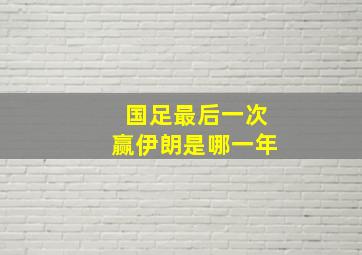 国足最后一次
赢伊朗是哪一年